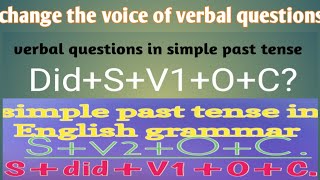 change the voice of verbal questions

verbal questions in simple past tense

Did+S+V1+O+C?

simple past tense in English grammar

S+V2+O+C.

S + did + V1 + O + C.